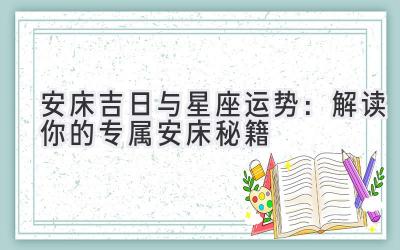 安床吉日与星座运势：解读你的专属安床秘籍